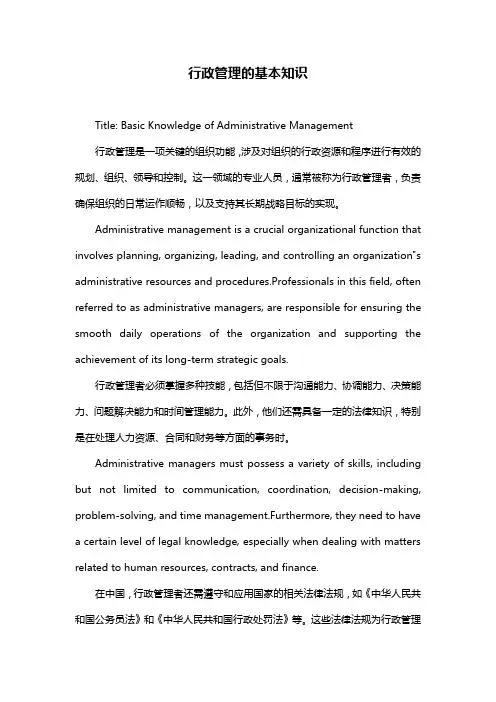 行政管理的基本知识

Title: Basic Knowledge of Administrative Management

行政管理是一项关键的组织功能，涉及对组织的行政资源和程序进行有效的规划、组织、领导和控制。这一领域的专业人员，通常被称为行政管理者，负责确保组织的日常运作顺畅，以及支持其长期战略目标的实现。

Administrative management is a crucial organizational function that involves planning, organizing, leading, and controlling an organization"s administrative resources and procedures.Professionals in this field, often referred to as administrative managers, are responsible for ensuring the smooth daily operations of the organization and supporting the achievement of its long-term strategic goals.

行政管理者必须掌握多种技能，包括但不限于沟通能力、协调能力、决策能力、问题解决能力和时间管理能力。此外，他们还需具备一定的法律知识，特别是在处理人力资源、合同和财务等方面的事务时。

Administrative managers must possess a variety of skills, including but not limited to communication, coordination, decision-making, problem-solving, and time management.Furthermore, they need to have a certain level of legal knowledge, especially when dealing with matters related to human resources, contracts, and finance.

在中国，行政管理者还需遵守和应用国家的相关法律法规，如《中华人民共和国公务员法》和《中华人民共和国行政处罚法》等。这些法律法规为行政管理